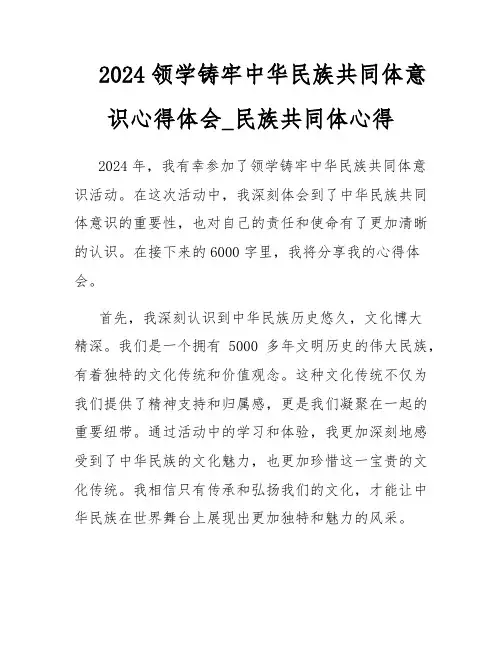 2024 领学铸牢中华民族共同体意识心得体会_民族共同体心得

2024 年，我有幸参加了领学铸牢中华民族共同体意识活动。在这次活动中，我深刻体会到了中华民族共同体意识的重要性，也对自己的责任和使命有了更加清晰的认识。在接下来的 6000 字里，我将分享我的心得体会。

首先，我深刻认识到中华民族历史悠久，文化博大精深。我们是一个拥有 5000 多年文明历史的伟大民族，有着独特的文化传统和价值观念。这种文化传统不仅为我们提供了精神支持和归属感，更是我们凝聚在一起的重要纽带。通过活动中的学习和体验，我更加深刻地感受到了中华民族的文化魅力，也更加珍惜这一宝贵的文化传统。我相信只有传承和弘扬我们的文化，才能让中华民族在世界舞台上展现出更加独特和魅力的风采。